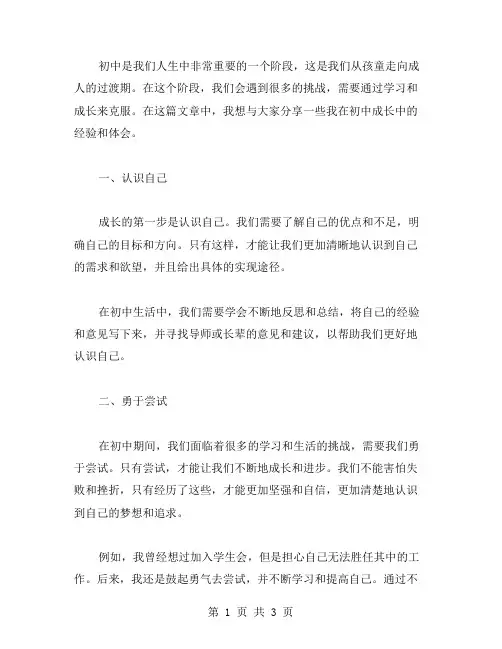 初中是我们人生中非常重要的一个阶段，这是我们从孩童走向成人的过渡期。在这个阶段，我们会遇到很多的挑战，需要通过学习和成长来克服。在这篇文章中，我想与大家分享一些我在初中成长中的经验和体会。

一、认识自己

成长的第一步是认识自己。我们需要了解自己的优点和不足，明确自己的目标和方向。只有这样，才能让我们更加清晰地认识到自己的需求和欲望，并且给出具体的实现途径。

在初中生活中，我们需要学会不断地反思和总结，将自己的经验和意见写下来，并寻找导师或长辈的意见和建议，以帮助我们更好地认识自己。

二、勇于尝试

在初中期间，我们面临着很多的学习和生活的挑战，需要我们勇于尝试。只有尝试，才能让我们不断地成长和进步。我们不能害怕失败和挫折，只有经历了这些，才能更加坚强和自信，更加清楚地认识到自己的梦想和追求。

例如，我曾经想过加入学生会，但是担心自己无法胜任其中的工作。后来，我还是鼓起勇气去尝试，并不断学习和提高自己。通过不

第 1 页 共 3 页